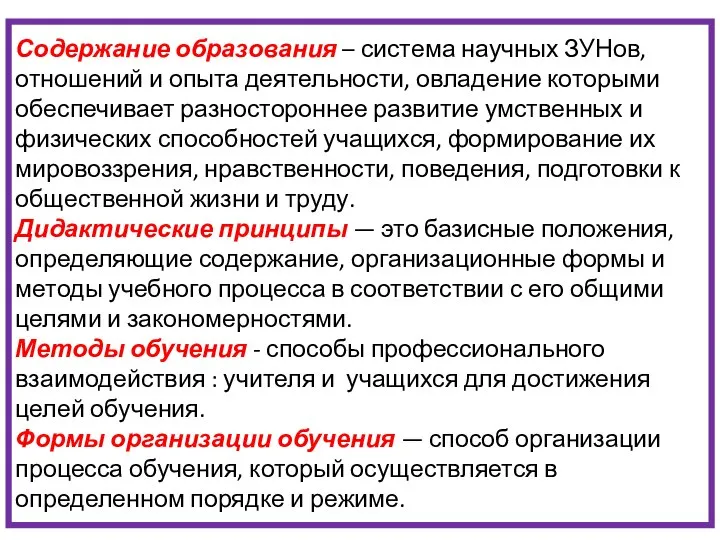 Содержание образования – система научных ЗУНов, отношений и опыта деятельности, овладение которыми обеспечивает разностороннее развитие умственных и физических способностей учащихся, формирование их мировоззрения, нравственности, поведения, подготовки к общественной жизни и труду.
Дидактические принципы — это базисные положения, определяющие содержание, организационные формы и методы учебного процесса в соответствии с его общими целями и закономерностями.
Методы обучения - способы профессионального взаимодействия : учителя и учащихся для достижения целей обучения.
Формы организации обучения — способ организации процесса обучения, который осуществляется в определенном порядке и режиме.